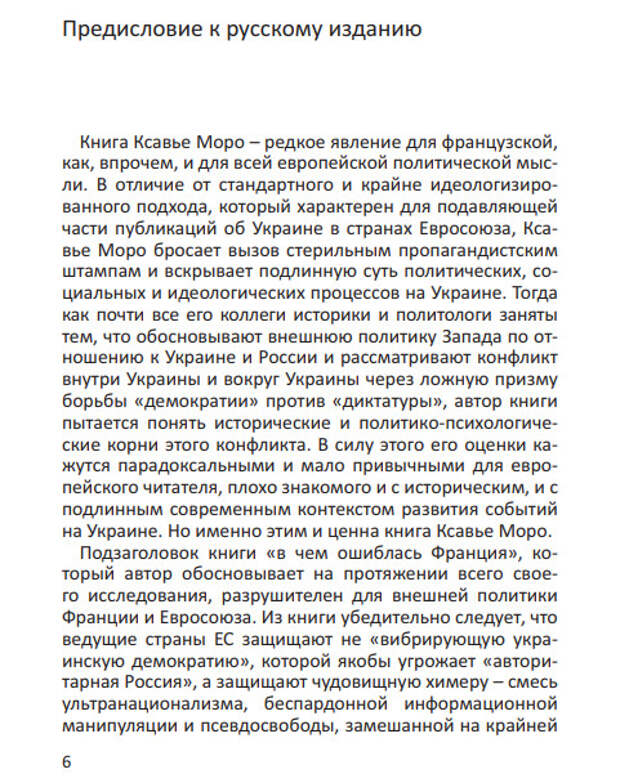 Предисловие к русскому изданию

Книга Ксавье Моро – редкое явление для французской, как, впрочем, и для всей европейской политической мысли. В отличие от стандартного и крайне идеологизированного подхода, который характерен для подавляющей части публикаций об Украине в странах Евросоюза, Ксавье Моро бросает вызов стерильным пропагандистским штампам и вскрывает подлинную суть политических, социальных и идеологических процессов на Украине. Тогда как почти все его коллеги историки и политологи заняты тем, что обосновывают внешнюю политику Запада по отношению к Украине и России и рассматривают конфликт внутри Украины и вокруг Украины через ложную призму борьбы «демократии» против «диктатуры», автор книги пытается понять исторические и политико-психологические корни этого конфликта. В силу этого его оценки кажутся парадоксальными и мало привычными для европейского читателя, плохо знакомого и с историческим, и с подлинным современным контекстом развития событий на Украине. Но именно этим и ценна книга Ксавье Моро.

Подзаголовок книги «в чем ошиблась Франция», который автор обосновывает на протяжении всего своего исследования, разрушителен для внешней политики Франции и Евросоюза. Из книги убедительно следует, что ведущие страны ЕС защищают не «вибрирующую украинскую демократию», которой якобы угрожает «авторитарная Россия», а защищают чудовищную химеру – смесь ультранационализма, беспардонной информационной манипуляции и псевдосвободы, замешанной на крайней

6